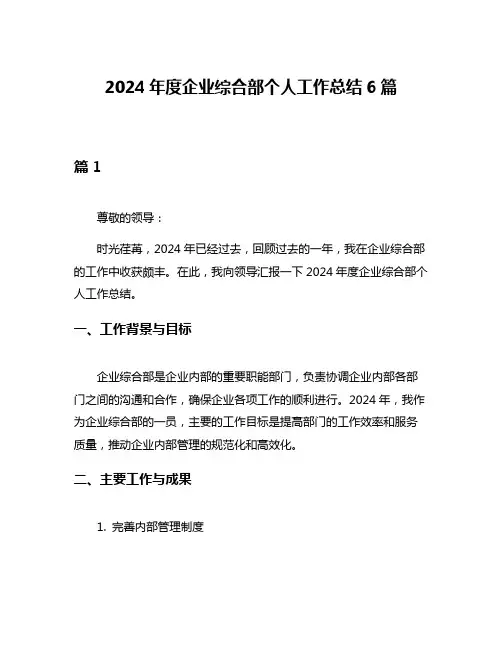 2024 年度企业综合部个人工作总结 6 篇

篇 1

尊敬的领导：

时光荏苒，2024 年已经过去，回顾过去的一年，我在企业综合部的工作中收获颇丰。在此，我向领导汇报一下 2024 年度企业综合部个人工作总结。

一、工作背景与目标

企业综合部是企业内部的重要职能部门，负责协调企业内部各部门之间的沟通和合作，确保企业各项工作的顺利进行。2024 年，我作为企业综合部的一员，主要的工作目标是提高部门的工作效率和服务质量，推动企业内部管理的规范化和高效化。

二、主要工作与成果

1. 完善内部管理制度